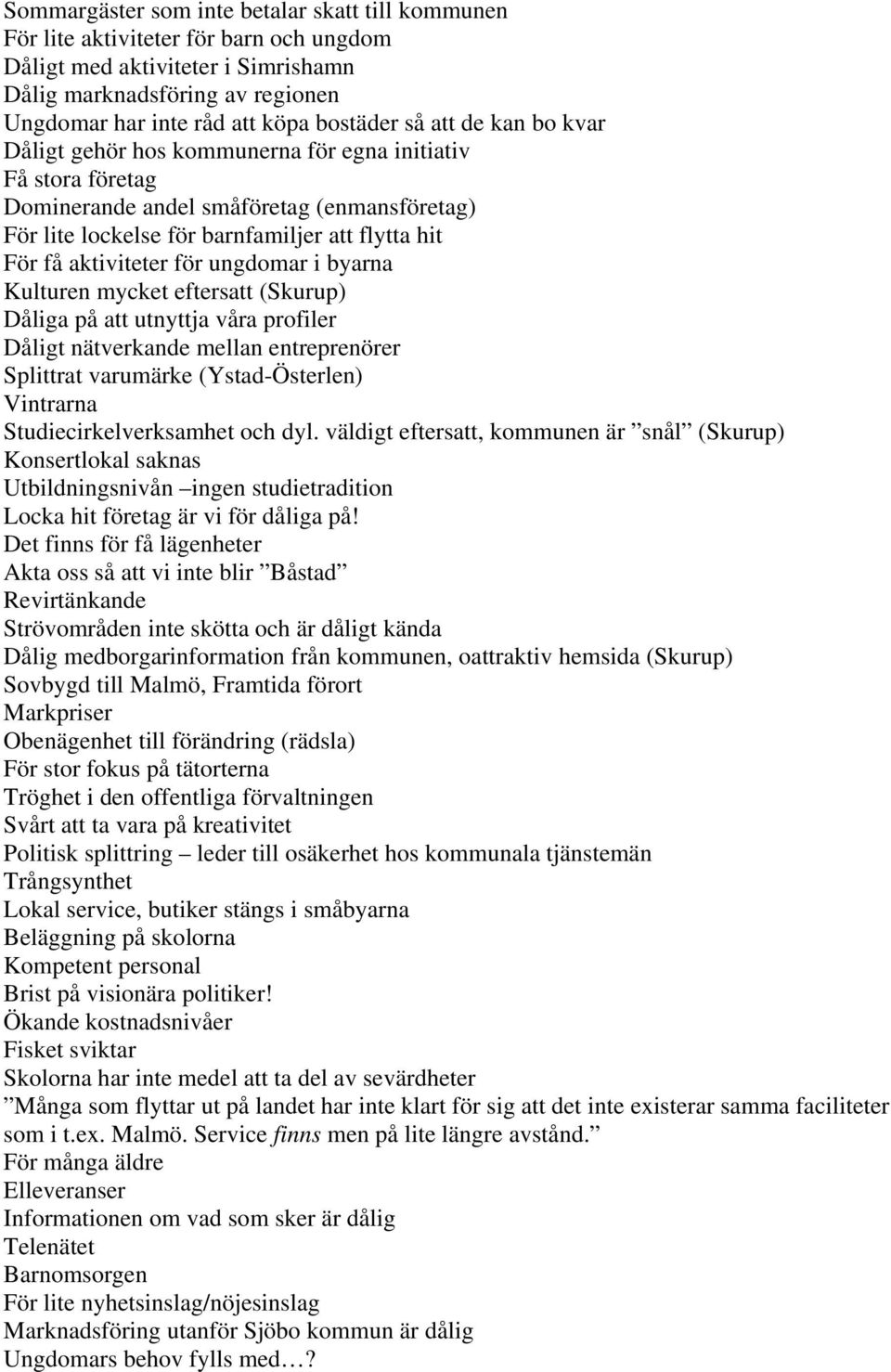 Sommargäster som inte betalar skatt till kommunen
För lite aktiviteter för barn och ungdom
Dåligt med aktiviteter i Simrishamn
Dålig marknadsföring av regionen
Ungdomar har inte råd att köpa bostäder så att de kan bo kvar
Dåligt gehör hos kommunerna för egna initiativ
Få stora företag
Dominerande andel småföretag (enmansföretag)
För lite lockelse för barnfamiljer att flytta hit
För få aktiviteter för ungdomar i byarna
Kulturen mycket eftersatt (Skurup)
Dåliga på att utnyttja våra profiler
Dåligt nätverkande mellan entreprenörer
Splittrat varumärke (Ystad-Österlen)
Vintrarna
Studiecirkelverksamhet och dyl. väldigt eftersatt, kommunen är ”snål” (Skurup)
Konsertlokal saknas
Utbildningsnivån –ingen studietradition
Locka hit företag är vi för dåliga på!
Det finns för få lägenheter
Akta oss så att vi inte blir ”Båstad”
Revirtänkande
Strövområden inte skötta och är dåligt kända
Dålig medborgarinformation från kommunen, oattraktiv hemsida (Skurup)
Sovbygd till Malmö, Framtida förort
Markpriser
Obenägenhet till förändring (rädsla)
För stor fokus på tätorterna
Tröghet i den offentliga förvaltningen
Svårt att ta vara på kreativitet
Politisk splittring – leder till osäkerhet hos kommunala tjänstemän
Trångsynthet
Lokal service, butiker stängs i småbyarna
Beläggning på skolorna
Kompetent personal
Brist på visionära politiker!
Ökande kostnadsnivåer
Fisket sviktar
Skolorna har inte medel att ta del av sevärdheter
”Många som flyttar ut på landet har inte klart för sig att det inte existerar samma faciliteter som i t.ex. Malmö. Service finns men på lite längre avstånd.”
För många äldre
Elleveranser
Informationen om vad som sker är dålig
Telenätet
Barnomsorgen
För lite nyhetsinslag/nöjesinslag
Marknadsföring utanför Sjöbo kommun är dålig
Ungdomars behov fylls med…?